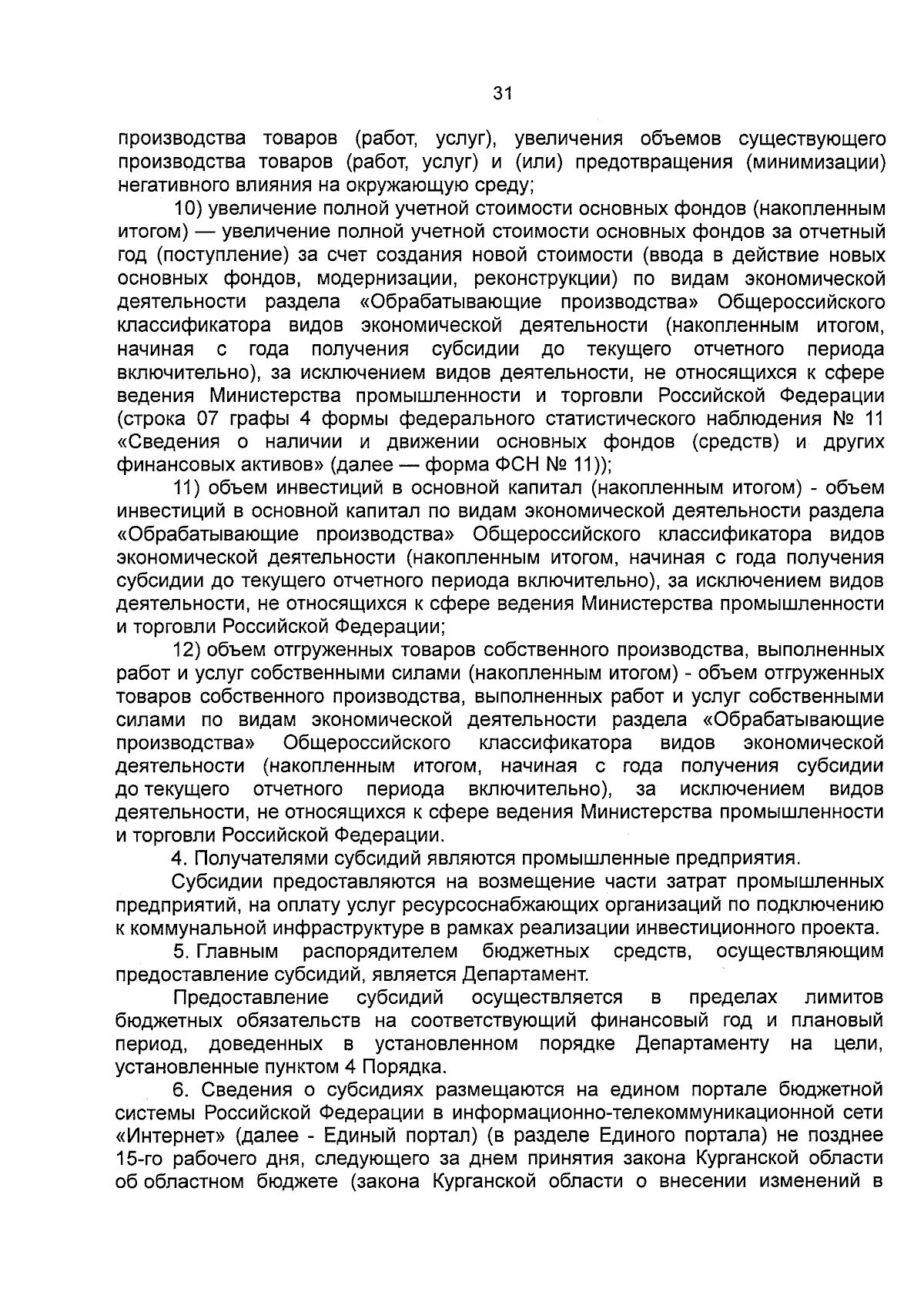 31

производства товаров (работ, услуг), увеличения объемов существующего производства товаров (работ, услуг) и (или) предотвращения (минимизации) негативного влияния на окружающую среду;

10) увеличение полной учетной стоимости основных фондов (накопленным итогом) — увеличение полной учетной стоимости основных фондов за отчетный год (поступление) за счет создания новой стоимости (ввода в действие новых основных фондов, модернизации, реконструкции) по видам экономической деятельности раздела «Обрабатывающие производства» Общероссийского классификатора видов экономической деятельности (накопленным итогом, начиная с года получения субсидии до текущего отчетного периода включительно), за исключением видов деятельности, не относящихся к сфере ведения Министерства промышленности и торговли Российской Федерации (строка 07 графы 4 формы федерального статистического наблюдения № 11 «Сведения о наличии и движении основных фондов (средств) и других финансовых активов» (далее — форма ФСН № 11));

11) объем инвестиций в основной капитал (накопленным итогом) - объем инвестиций в основной капитал по видам экономической деятельности раздела «Обрабатывающие производства» Общероссийского классификатора видов экономической деятельности (накопленным итогом, начиная с года получения субсидии до текущего отчетного периода включительно), за исключением видов деятельности, не относящихся к сфере ведения Министерства промышленности и торговли Российской Федерации;

12) объем отгруженных товаров собственного производства, выполненных работ и услуг собственными силами (накопленным итогом) - объем отгруженных товаров собственного производства, выполненных работ и услуг собственными силами по видам экономической деятельности раздела «Обрабатывающие производства» Общероссийского классификатора видов экономической деятельности (накопленным итогом, начиная с года получения субсидии до текущего отчетного периода включительно), за исключением видов деятельности, не относящихся к сфере ведения Министерства промышленности и торговли Российской Федерации.

4. Получателями субсидий являются промышленные предприятия.

Субсидии предоставляются на возмещение части затрат промышленных предприятий, на оплату услуг ресурсоснабжающих организаций по подключению к коммунальной инфраструктуре в рамках реализации инвестиционного проекта.

5. Главным распорядителем бюджетных средств, осуществляющим предоставление субсидий, является Департамент.

Предоставление субсидий осуществляется в пределах лимитов бюджетных обязательств на соответствующий финансовый год и плановый период, доведенных в установленном порядке Департаменту на цели, установленные пунктом 4 Порядка.

6. Сведения о субсидиях размещаются на едином портале бюджетной системы Российской Федерации в информационно-телекоммуникационной сети «Интернет» (далее - Единый портал) (в разделе Единого портала) не позднее 15-го рабочего дня, следующего за днем принятия закона Курганской области об областном бюджете (закона Курганской области о внесении изменений в